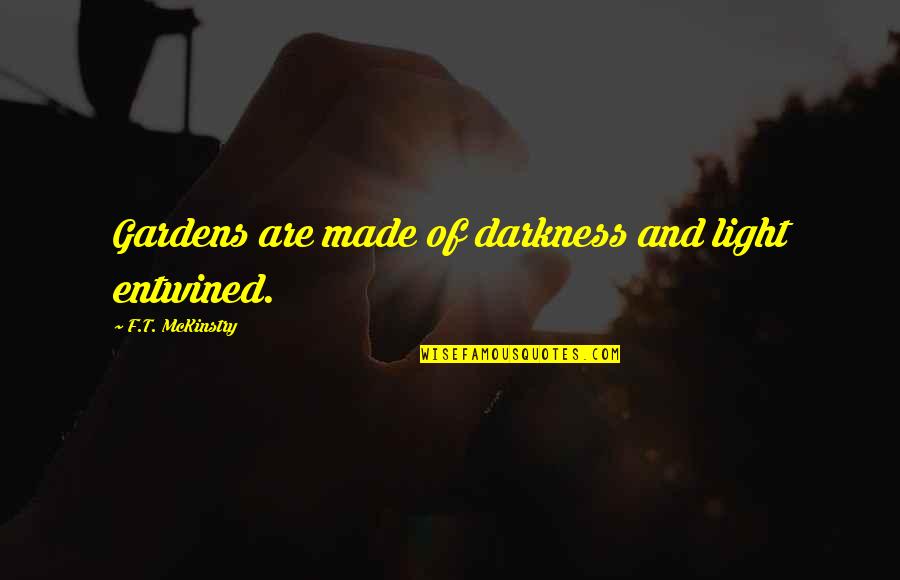 Gardens are made of darkness and light entwined.

~ F.T. McKinstry

WISEFAMOUSQUOTES.COM